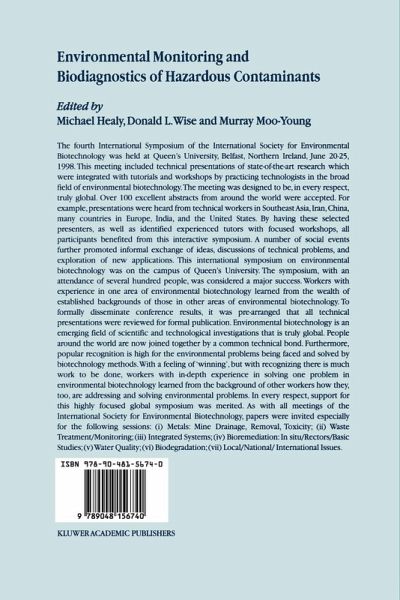 Environmental Monitoring and Biodiagnostics of Hazardous Contaminants

Edited by
Michael Healy, Donald L. Wise and Murray Moo-Young

The fourth International Symposium of the International Society for Environmental Biotechnology was held at Queen's University, Belfast, Northern Ireland, June 20-25, 1998. This meeting included technical presentations of state-of-the-art research which were integrated with tutorials and workshops by practicing technologists in the broad field of environmental biotechnology. The meeting was designed to be, in every respect, truly global. Over 100 excellent abstracts from around the world were accepted. For example, presentations were heard from technical workers in Southeast Asia, Iran, China, many countries in Europe, India, and the United States. By having these selected presenters, as well as identified experienced tutors with focused workshops, all participants benefited from this interactive symposium. A number of social events further promoted informal exchange of ideas, discussions of technical problems, and exploration of new applications. This international symposium on environmental biotechnology was on the campus of Queen's University. The symposium, with an attendance of several hundred people, was considered a major success. Workers with experience in one area of environmental biotechnology learned from the wealth of established backgrounds of those in other areas of environmental biotechnology. To formally disseminate conference results, it was pre-arranged that all technical presentations were reviewed for formal publication. Environmental biotechnology is an emerging field of scientific and technological investigations that is truly global. People around the world are now joined together by a common technical bond. Furthermore, popular recognition is high for the environmental problems being faced and solved by biotechnology methods. With a feeling of 'winning', but with recognizing there is much work to be done, workers with in-depth experience in solving one problem in environmental biotechnology learned from the background of other workers how they, too, are addressing and solving environmental problems. In every respect, support for this highly focused global symposium was merited. As with all meetings of the International Society for Environmental Biotechnology, papers were invited especially for the following sessions: (i) Metals: Mine Drainage, Removal, Toxicity; (ii) Waste Treatment/Monitoring; (iii) Integrated Systems; (iv) Bioremediation: In situ/Rectors/Basic Studies; (v) Water Quality; (vi) Biodegradation; (vii) Local/National/ International Issues.

ISBN 978-90-481-5674-0

9 789048 156740

KLUWER ACADEMIC PUBLISHERS